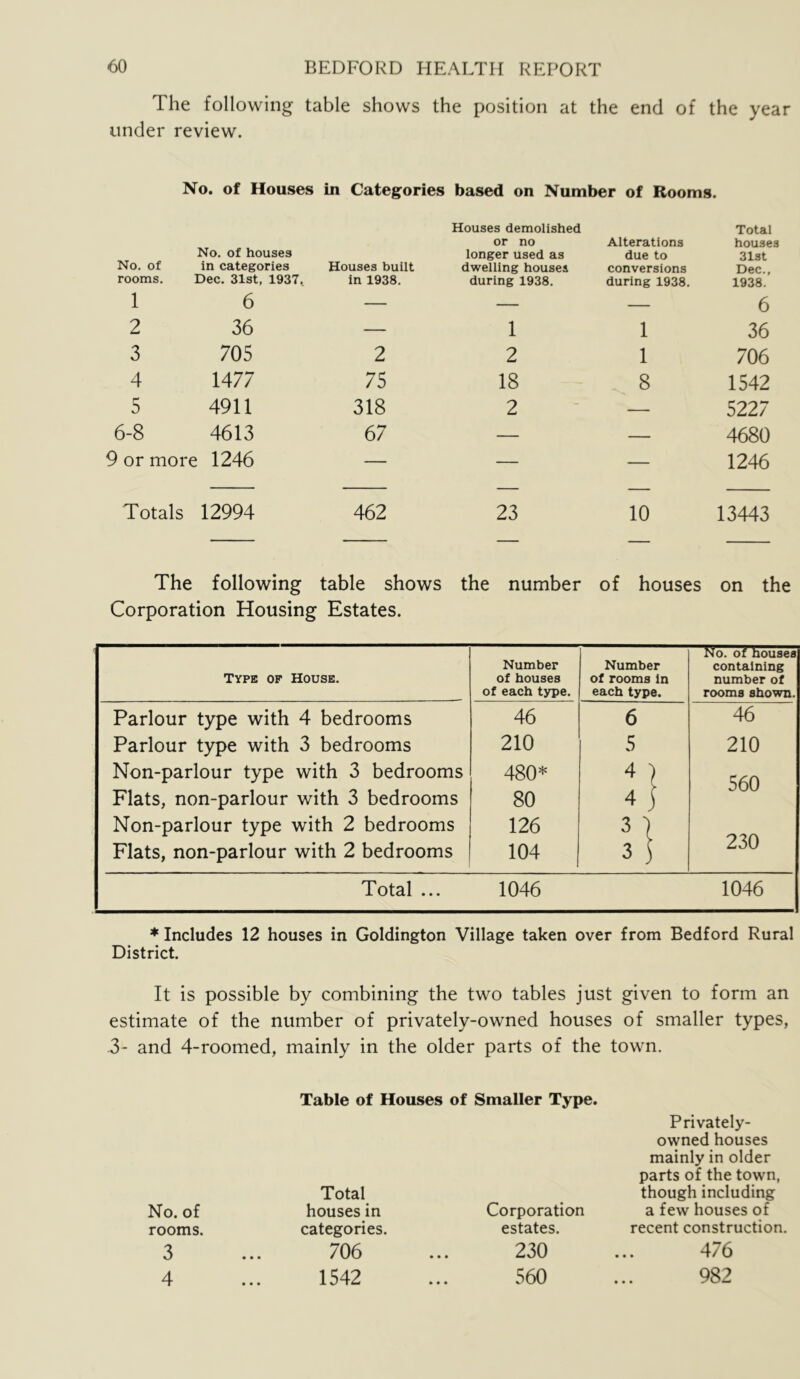 60 BEDFORD HEALTH REPORT

The following table shows the position at the end of the year under review.

No. of Houses in Categories based on Number of Rooms.

| No. of rooms. | No. of houses in categories Dec. 31st, 1937. | Houses built in 1938. | Houses demolished or no longer used as dwelling houses during 1938. | Alterations due to conversions during 1938. | Total houses 31st Dec., 1938. |
|---|---|---|---|---|---|
| 1 | 6 | — | — | — | 6 |
| 2 | 36 | — | 1 | 1 | 36 |
| 3 | 705 | 2 | 2 | 1 | 706 |
| 4 | 1477 | 75 | 18 | 8 | 1542 |
| 5 | 4911 | 318 | 2 | — | 5227 |
| 6-8 | 4613 | 67 | — | — | 4680 |
| 9 or more | 1246 | — | — | — | 1246 |
| Totals | 12994 | 462 | 23 | 10 | 13443 |

The following table shows the number of houses on the Corporation Housing Estates.

| Type of House. | Number of houses of each type. | Number of rooms in each type. | No. of houses containing number of rooms shown. |
|---|---|---|---|
| Parlour type with 4 bedrooms | 46 | 6 | 46 |
| Parlour type with 3 bedrooms | 210 | 5 | 210 |
| Non-parlour type with 3 bedrooms | 480* | 4 | 560 |
| Flats, non-parlour with 3 bedrooms | 80 | 4 | |
| Non-parlour type with 2 bedrooms | 126 | 3 | 230 |
| Flats, non-parlour with 2 bedrooms | 104 | 3 | |
| Total ... | 1046 | | 1046 |

* Includes 12 houses in Goldington Village taken over from Bedford Rural District.

It is possible by combining the two tables just given to form an estimate of the number of privately-owned houses of smaller types, 3- and 4-roomed, mainly in the older parts of the town.

Table of Houses of Smaller Type.

| No. of rooms. | Total houses in categories. | Corporation estates. | Privately-owned houses mainly in older parts of the town, though including a few houses of recent construction. |
|---|---|---|---|
| 3 ... | 706 ... | 230 ... | 476 |
| 4 ... | 1542 ... | 560 ... | 982 |